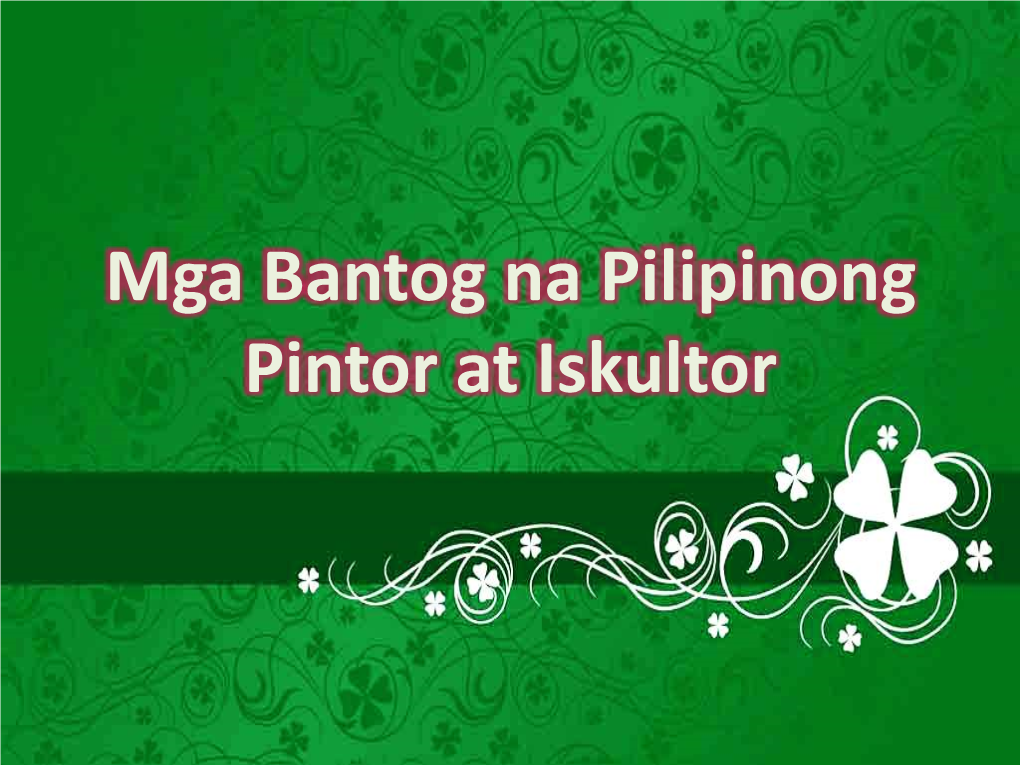 Mga Bantog na Pilipinong Pintor at Iskultor